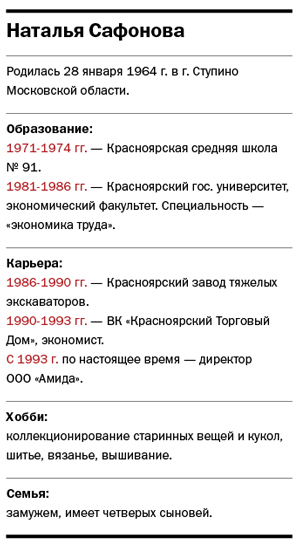 Наталья Сафонова

Родилась 28 января 1964 г. в г. Ступино Московской области.

Образование:
1971-1974 гг. — Красноярская средняя школа № 91.
1981-1986 гг. — Красноярский гос. университет, экономический факультет. Специальность — «экономика труда».

Карьера:
1986-1990 гг. — Красноярский завод тяжелых экскаваторов.
1990-1993 гг. — ВК «Красноярский Торговый Дом», экономист.
С 1993 г. по настоящее время — директор ООО «Амида».

Хобби:
коллекционирование старинных вещей и кукол, шитье, вязанье, вышивание.

Семья:
замужем, имеет четверых сыновей.